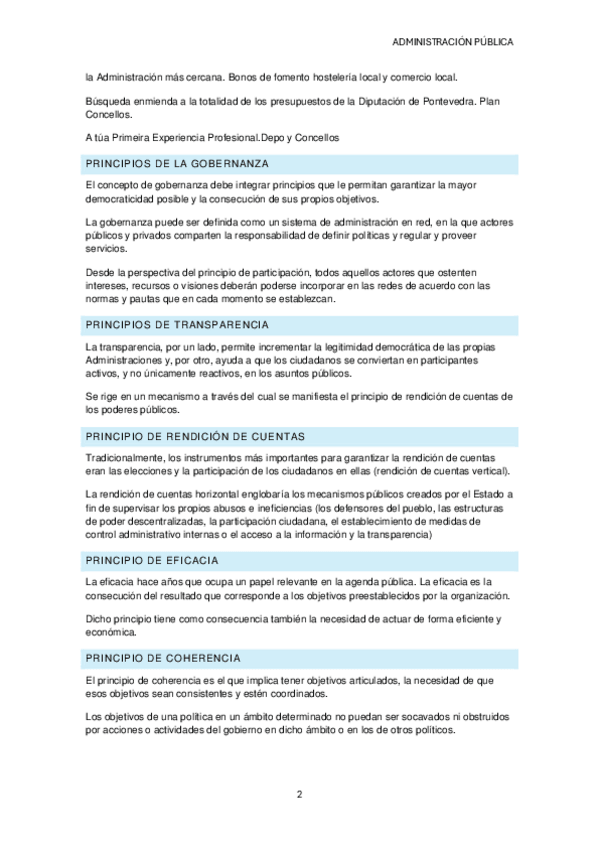 ADMINISTRACIÓN PÚBLICA

la Administración más cercana. Bonos de fomento hostelería local y comercio local.

Búsqueda enmienda a la totalidad de los presupuestos de la Diputación de Pontevedra. Plan Concellos.

A túa Primeira Experiencia Profesional.Depo y Concellos

PRINCIPIOS DE LA GOBERNANZA

El concepto de gobernanza debe integrar principios que le permitan garantizar la mayor democraticidad posible y la consecución de sus propios objetivos.

La gobernanza puede ser definida como un sistema de administración en red, en la que actores públicos y privados comparten la responsabilidad de definir políticas y regular y proveer servicios.

Desde la perspectiva del principio de participación, todos aquellos actores que ostenten intereses, recursos o visiones deberán poderse incorporar en las redes de acuerdo con las normas y pautas que en cada momento se establezcan.

PRINCIPIOS DE TRANSPARENCIA

La transparencia, por un lado, permite incrementar la legitimidad democrática de las propias Administraciones y, por otro, ayuda a que los ciudadanos se conviertan en participantes activos, y no únicamente reactivos, en los asuntos públicos.

Se rige en un mecanismo a través del cual se manifiesta el principio de rendición de cuentas de los poderes públicos.

PRINCIPIO DE RENDICIÓN DE CUENTAS

Tradicionalmente, los instrumentos más importantes para garantizar la rendición de cuentas eran las elecciones y la participación de los ciudadanos en ellas (rendición de cuentas vertical).

La rendición de cuentas horizontal englobaría los mecanismos públicos creados por el Estado a fin de supervisar los propios abusos e ineficiencias (los defensores del pueblo, las estructuras de poder descentralizadas, la participación ciudadana, el establecimiento de medidas de control administrativo internas o el acceso a la información y la transparencia)

PRINCIPIO DE EFICACIA

La eficacia hace años que ocupa un papel relevante en la agenda pública. La eficacia es la consecución del resultado que corresponde a los objetivos preestablecidos por la organización.

Dicho principio tiene como consecuencia también la necesidad de actuar de forma eficiente y económica.

PRINCIPIO DE COHERENCIA

El principio de coherencia es el que implica tener objetivos articulados, la necesidad de que esos objetivos sean consistentes y estén coordinados.

Los objetivos de una política en un ámbito determinado no puedan ser socavados ni obstruidos por acciones o actividades del gobierno en dicho ámbito o en los de otros políticos.

2